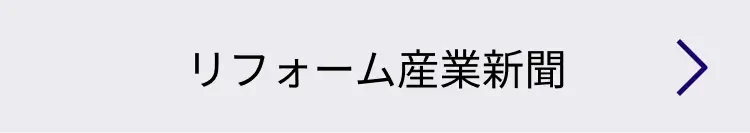 リフォーム産業新聞